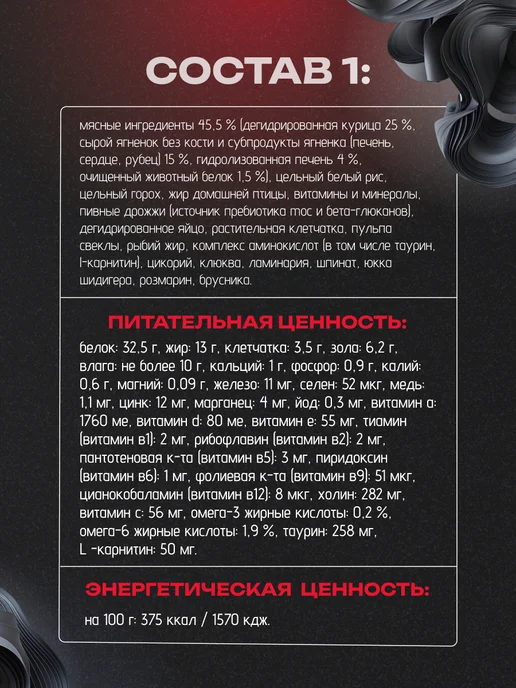 СОСТАВ 1:

мясные ингредиенты 45,5 % (дегидрированная курица 25 %, сырой ягненок без кости и субпродукты ягненка (печень, сердце, рубец) 15 %, гидролизованная печень 4 %, очищенный животный белок 1,5 %), цельный белый рис, цельный горох, жир домашней птицы, витамины и минералы, пивные дрожжи (источник пребиотика mос и бета-глюканов), дегидрированное яйцо, растительная клетчатка, пульпа свеклы, рыбий жир, комплекс аминокислот (в том числе таурин, l-карнитин), цикорий, клюква, ламинария, шпинат, юкка шидигера, розмарин, брусника.

ПИТАТЕЛЬНАЯ ЦЕННОСТЬ:

белок: 32,5 г, жир: 13 г, клетчатка: 3,5 г, зола: 6,2 г, влага: не более 10 г, кальций: 1 г, фосфор: 0,9 г, калий: 0,6 г, магний: 0,09 г, железо: 11 мг, селен: 52 мкг, медь: 1,1 мг, цинк: 12 мг, марганец: 4 мг, йод: 0,3 мг, витамин a: 1760 ме, витамин d: 80 ме, витамин e: 55 мг, тиамин (витамин в1): 2 мг, рибофлавин (витамин в2): 2 мг, пантотеновая к-та (витамин в5): 3 мг, пиридоксин (витамин в6): 1 мг, фолиевая к-та (витамин в9): 51 мкг, цианокобаламин (витамин в12): 8 мкг, холин: 282 мг, витамин c: 56 мг, омега-3 жирные кислоты: 0,2 %, омега-6 жирные кислоты: 1,9 %, таурин: 258 мг, L -карнитин: 50 мг.

ЭНЕРГЕТИЧЕСКАЯ ЦЕННОСТЬ:

на 100 г: 375 ккал / 1570 кдж.